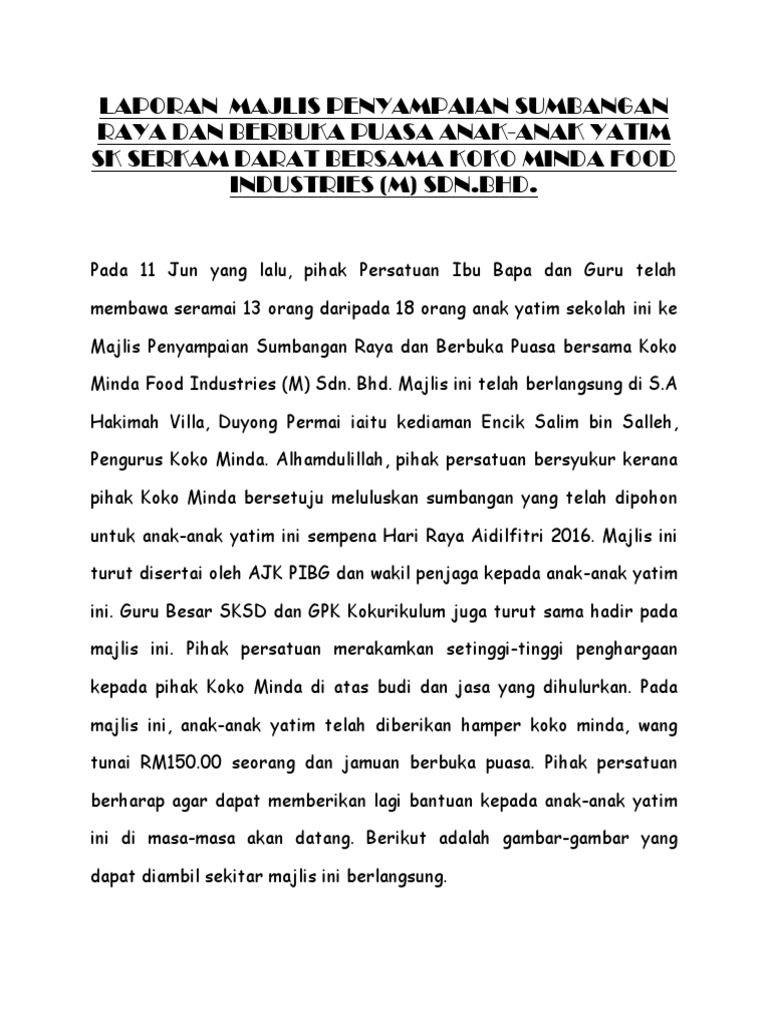 LAPORAN MAJLIS PENYAMPAIAN SUMBANGAN RAYA DAN BERBUKA PUASA ANAK-ANAK YATIM SK SERKAM DARAT BERSAMA KOKO MINDA FOOD INDUSTRIES (M) SDN.BHD.

Pada 11 Jun yang lalu, pihak Persatuan Ibu Bapa dan Guru telah membawa seramai 13 orang daripada 18 orang anak yatim sekolah ini ke Majlis Penyampaian Sumbangan Raya dan Berbuka Puasa bersama Koko Minda Food Industries (M) Sdn. Bhd. Majlis ini telah berlangsung di S.A Hakimah Villa, Duyong Permai iaitu kediaman Encik Salim bin Salleh, Pengurus Koko Minda. Alhamdulillah, pihak persatuan bersyukur kerana pihak Koko Minda bersetuju meluluskan sumbangan yang telah dipohon untuk anak-anak yatim ini sempena Hari Raya Aidilfitri 2016. Majlis ini turut disertai oleh AJK PIBG dan wakil penjaga kepada anak-anak yatim ini. Guru Besar SKSD dan GPK Kokurikulum juga turut sama hadir pada majlis ini. Pihak persatuan merakamkan setinggi-tinggi penghargaan kepada pihak Koko Minda di atas budi dan jasa yang dihulurkan. Pada majlis ini, anak-anak yatim telah diberikan hamper koko minda, wang tunai RM150.00 seorang dan jamuan berbuka puasa. Pihak persatuan berharap agar dapat memberikan lagi bantuan kepada anak-anak yatim ini di masa-masa akan datang. Berikut adalah gambar-gambar yang dapat diambil sekitar majlis ini berlangsung.